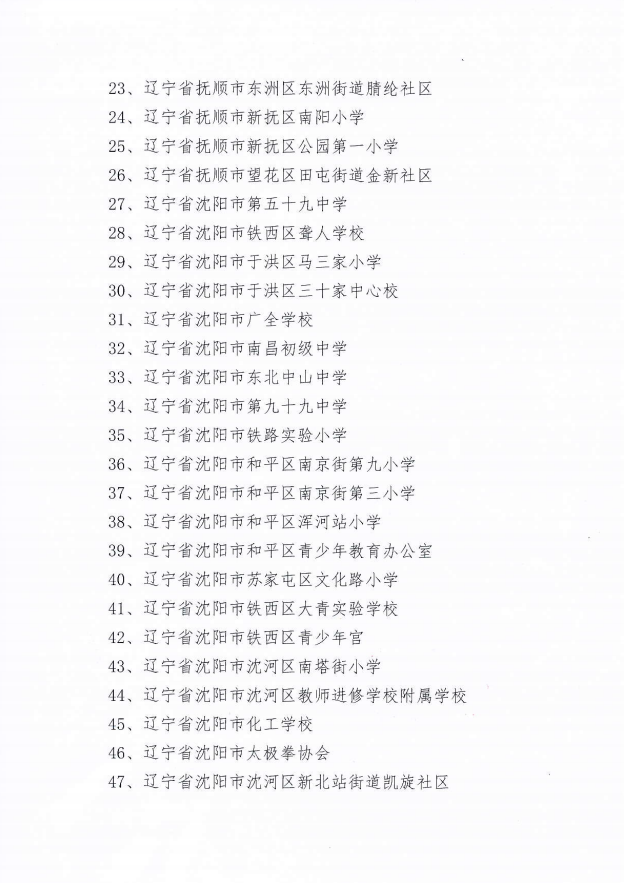 23、辽宁省抚顺市东洲区东洲街道腈纶社区
24、辽宁省抚顺市新抚区南阳小学
25、辽宁省抚顺市新抚区公园第一小学
26、辽宁省抚顺市望花区田屯街道金新社区
27、辽宁省沈阳市第五十九中学
28、辽宁省沈阳市铁西区聋人学校
29、辽宁省沈阳市于洪区马三家小学
30、辽宁省沈阳市于洪区三十家中心校
31、辽宁省沈阳市广全学校
32、辽宁省沈阳市南昌初级中学
33、辽宁省沈阳市东北中山中学
34、辽宁省沈阳市第九十九中学
35、辽宁省沈阳市铁路实验小学
36、辽宁省沈阳市和平区南京街第九小学
37、辽宁省沈阳市和平区南京街第三小学
38、辽宁省沈阳市和平区浑河站小学
39、辽宁省沈阳市和平区青少年教育办公室
40、辽宁省沈阳市苏家屯区文化路小学
41、辽宁省沈阳市铁西区大青实验学校
42、辽宁省沈阳市铁西区青少年宫
43、辽宁省沈阳市沈河区南塔街小学
44、辽宁省沈阳市沈河区教师进修学校附属学校
45、辽宁省沈阳市化工学校
46、辽宁省沈阳市太极拳协会
47、辽宁省沈阳市沈河区新北站街道凯旋社区